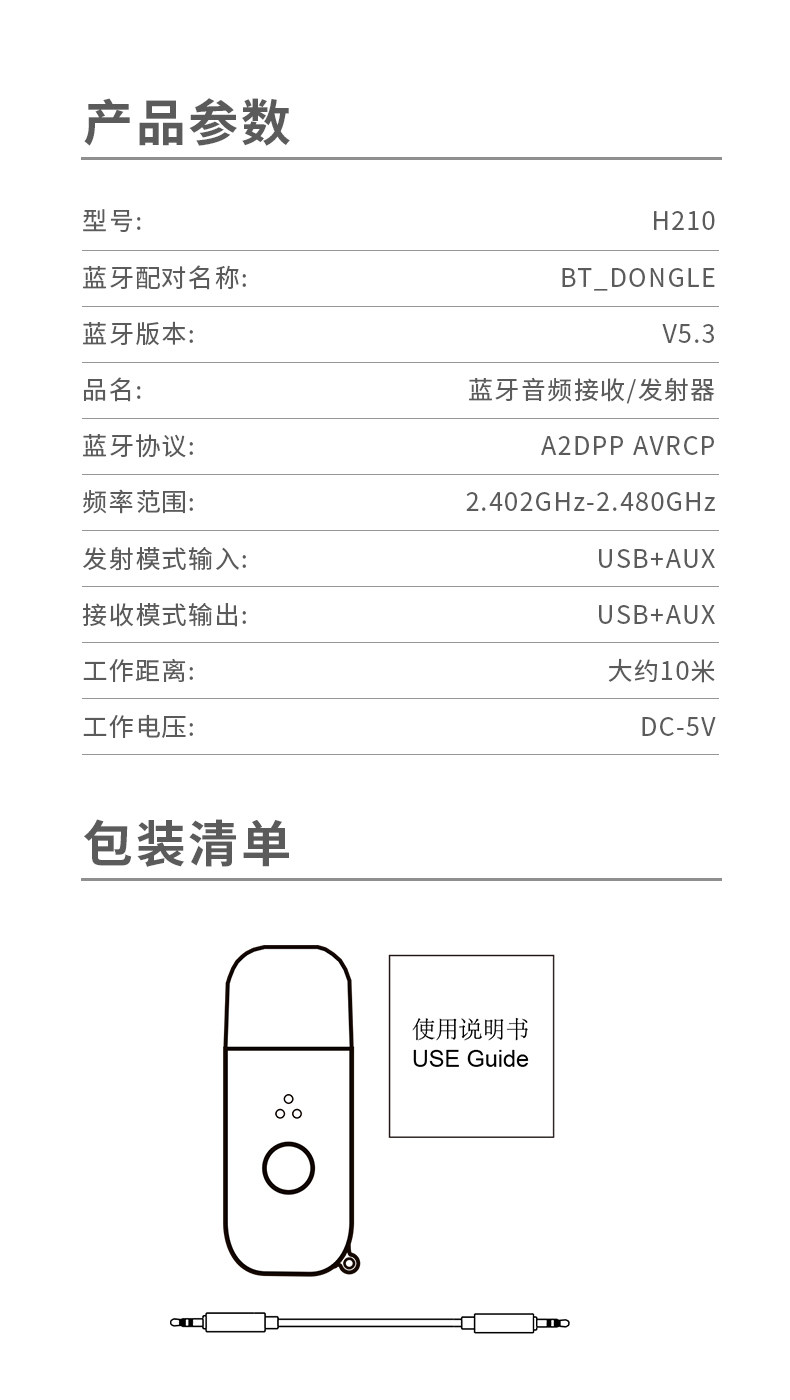 产品参数

| 型号: | H210 |
|---|---|
| 蓝牙配对名称: | BT_DONGLE |
| 蓝牙版本: | V5.3 |
| 品名: | 蓝牙音频接收/发射器 |
| 蓝牙协议: | A2DPP AVRCP |
| 频率范围: | 2.402GHz-2.480GHz |
| 发射模式输入: | USB+AUX |
| 接收模式输出: | USB+AUX |
| 工作距离: | 大约10米 |
| 工作电压: | DC-5V |

包装清单

使用说明书
USE Guide